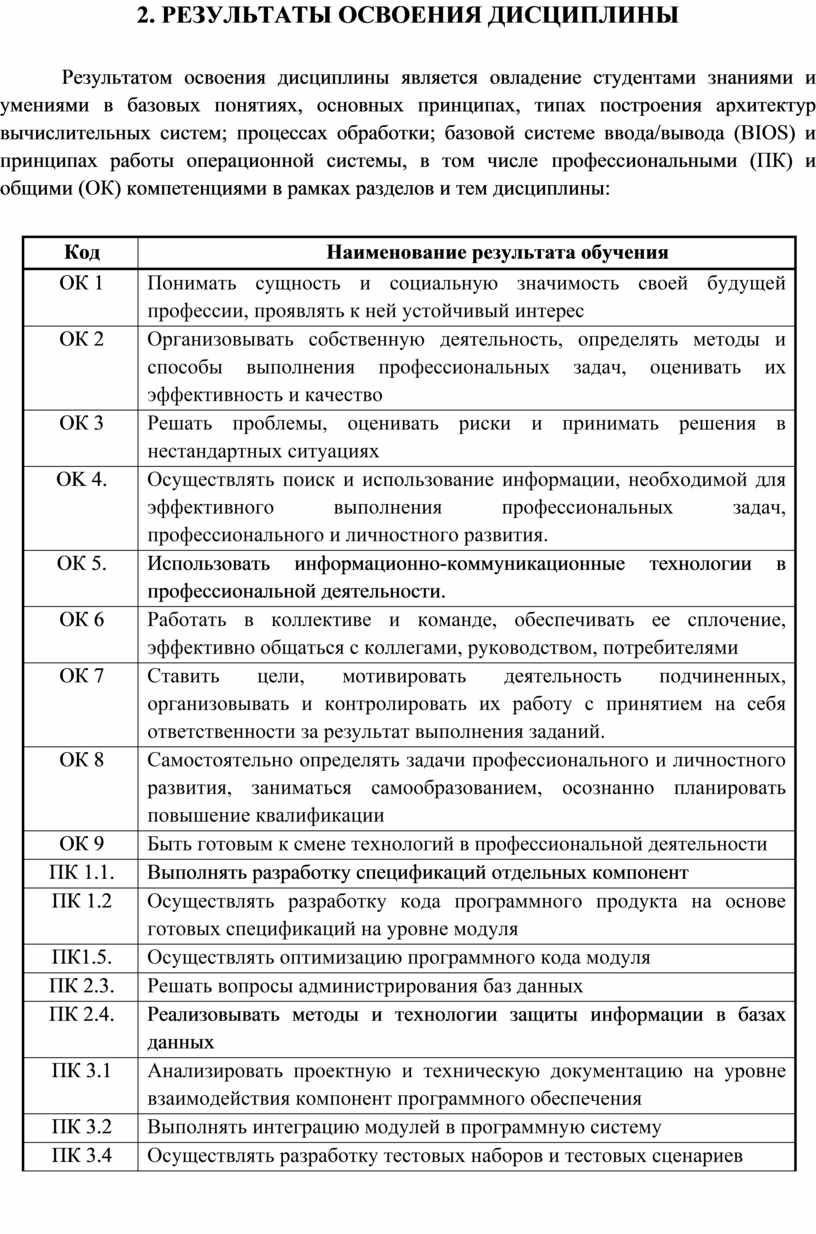 2. РЕЗУЛЬТАТЫ ОСВОЕНИЯ ДИСЦИПЛИНЫ

Результатом освоения дисциплины является овладение студентами знаниями и умениями в базовых понятиях, основных принципах, типах построения архитектур вычислительных систем; процессах обработки; базовой системе ввода/вывода (BIOS) и принципах работы операционной системы, в том числе профессиональными (ПК) и общими (ОК) компетенциями в рамках разделов и тем дисциплины:

| Код | Наименование результата обучения |
|---|---|
| ОК 1 | Понимать сущность и социальную значимость своей будущей профессии, проявлять к ней устойчивый интерес |
| ОК 2 | Организовывать собственную деятельность, определять методы и способы выполнения профессиональных задач, оценивать их эффективность и качество |
| ОК 3 | Решать проблемы, оценивать риски и принимать решения в нестандартных ситуациях |
| ОК 4. | Осуществлять поиск и использование информации, необходимой для эффективного выполнения профессиональных задач, профессионального и личностного развития. |
| ОК 5. | Использовать информационно-коммуникационные технологии в профессиональной деятельности. |
| ОК 6 | Работать в коллективе и команде, обеспечивать ее сплочение, эффективно общаться с коллегами, руководством, потребителями |
| ОК 7 | Ставить цели, мотивировать деятельность подчиненных, организовывать и контролировать их работу с принятием на себя ответственности за результат выполнения заданий. |
| ОК 8 | Самостоятельно определять задачи профессионального и личностного развития, заниматься самообразованием, осознанно планировать повышение квалификации |
| ОК 9 | Быть готовым к смене технологий в профессиональной деятельности |
| ПК 1.1. | Выполнять разработку спецификаций отдельных компонент |
| ПК 1.2 | Осуществлять разработку кода программного продукта на основе готовых спецификаций на уровне модуля |
| ПК1.5. | Осуществлять оптимизацию программного кода модуля |
| ПК 2.3. | Решать вопросы администрирования баз данных |
| ПК 2.4. | Реализовывать методы и технологии защиты информации в базах данных |
| ПК 3.1 | Анализировать проектную и техническую документацию на уровне взаимодействия компонент программного обеспечения |
| ПК 3.2 | Выполнять интеграцию модулей в программную систему |
| ПК 3.4 | Осуществлять разработку тестовых наборов и тестовых сценариев |